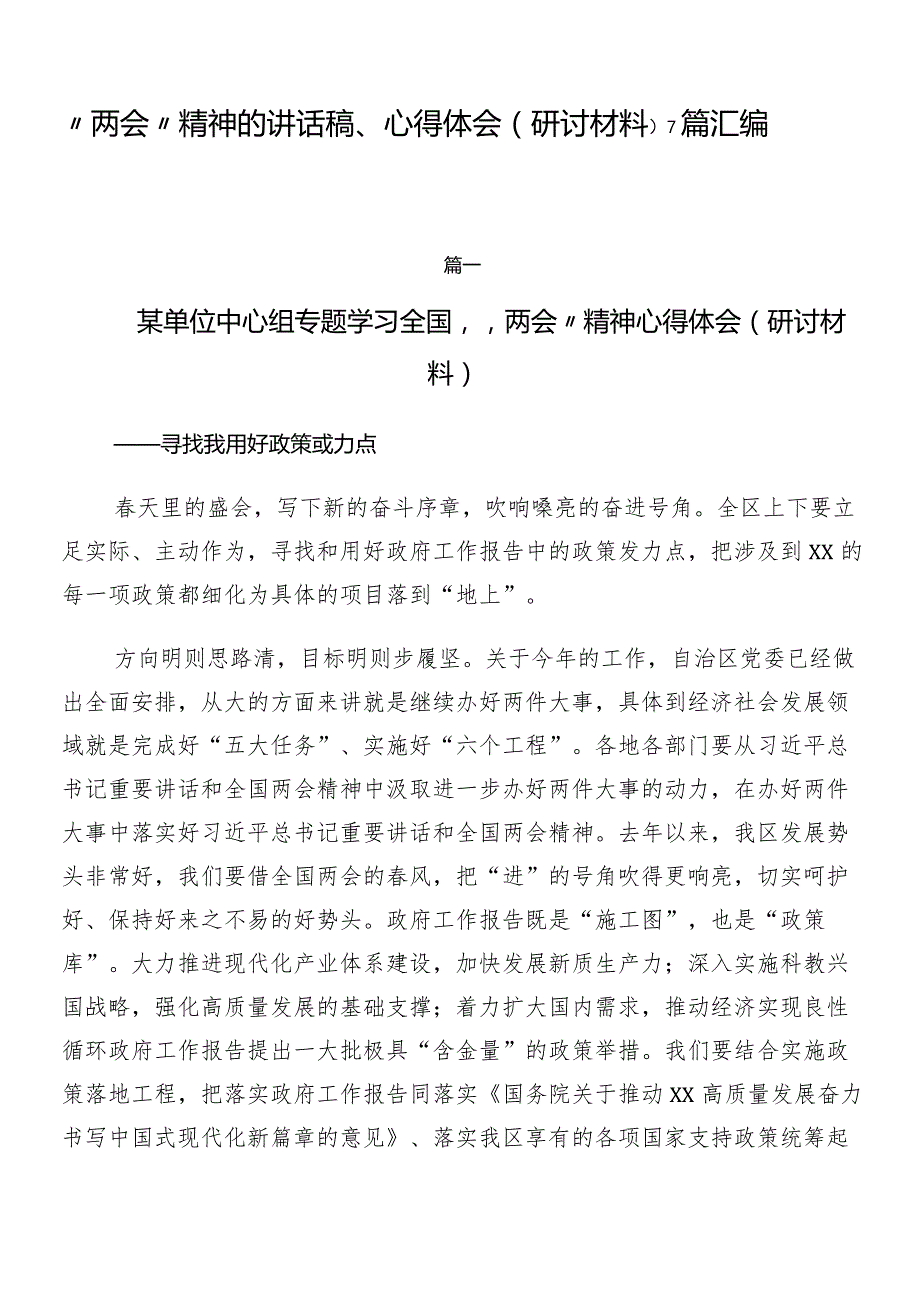 〃两会〃精神的讲话稿、心得体会（研讨材料）7篇汇编

篇一

某单位中心组专题学习全国，，两会〃精神心得体会（研讨材料）

——寻找我用好政策或力点

春天里的盛会，写下新的奋斗序章，吹响嘹亮的奋进号角。全区上下要立足实际、主动作为，寻找和用好政府工作报告中的政策发力点，把涉及到XX的每一项政策都细化为具体的项目落到“地上”。

方向明则思路清，目标明则步履坚。关于今年的工作，自治区党委已经做出全面安排，从大的方面来讲就是继续办好两件大事，具体到经济社会发展领域就是完成好“五大任务”、实施好“六个工程”。各地各部门要从习近平总书记重要讲话和全国两会精神中汲取进一步办好两件大事的动力，在办好两件大事中落实好习近平总书记重要讲话和全国两会精神。去年以来，我区发展势头非常好，我们要借全国两会的春风，把“进”的号角吹得更响亮，切实呵护好、保持好来之不易的好势头。政府工作报告既是“施工图”，也是“政策库”。大力推进现代化产业体系建设，加快发展新质生产力；深入实施科教兴国战略，强化高质量发展的基础支撑；着力扩大国内需求，推动经济实现良性循环政府工作报告提出一大批极具“含金量”的政策举措。我们要结合实施政策落地工程，把落实政府工作报告同落实《国务院关于推动XX高质量发展奋力书写中国式现代化新篇章的意见》、落实我区享有的各项国家支持政策统筹起